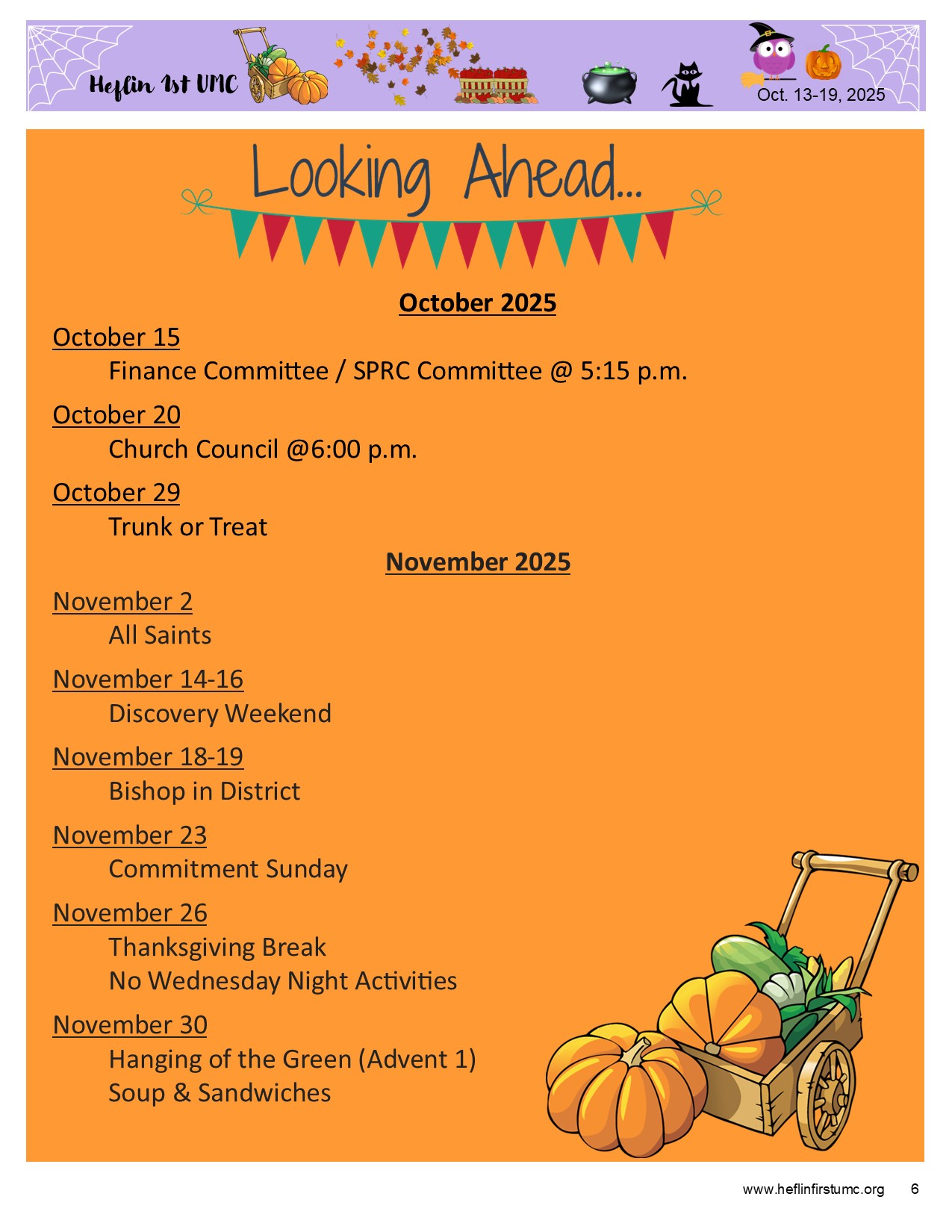 Heflin 1st UMC

Oct. 13-19, 2025

Looking Ahead...

October 2025

October 15
Finance Committee / SPRC Committee @ 5:15 p.m.

October 20
Church Council @6:00 p.m.

October 29
Trunk or Treat

November 2025

November 2
All Saints

November 14-16
Discovery Weekend

November 18-19
Bishop in District

November 23
Commitment Sunday

November 26
Thanksgiving Break
No Wednesday Night Activities

November 30
Hanging of the Green (Advent 1)
Soup & Sandwiches

www.heflinfirstumc.org 6